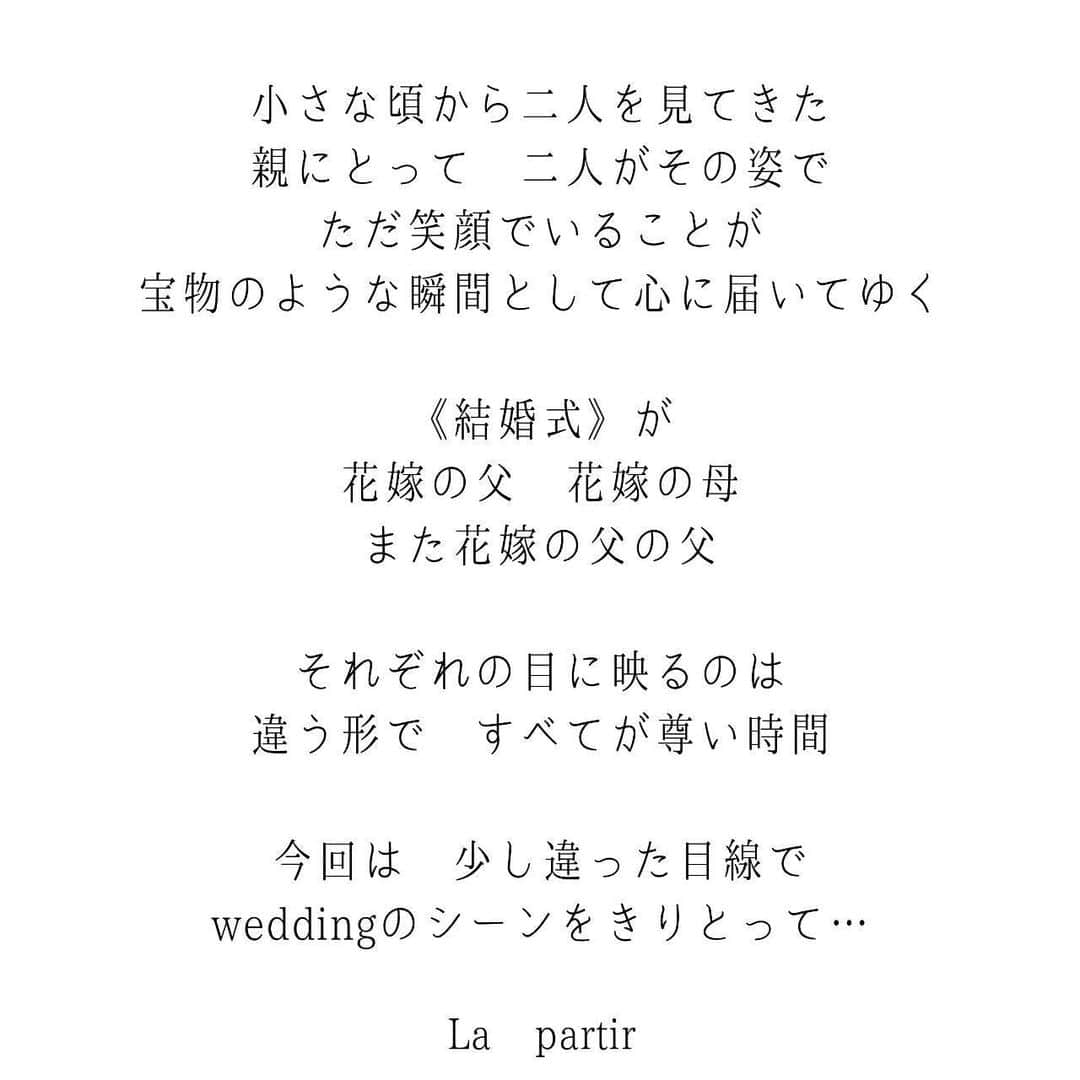 小さな頃から二人を見てきた
親にとって　二人がその姿で
ただ笑顔でいることが
宝物のような瞬間として心に届いてゆく

《結婚式》が
花嫁の父　花嫁の母
また花嫁の父の父

それぞれの目に映るのは
違う形で　すべてが尊い時間

今回は　少し違った目線で
weddingのシーンをきりとって…

La　partir